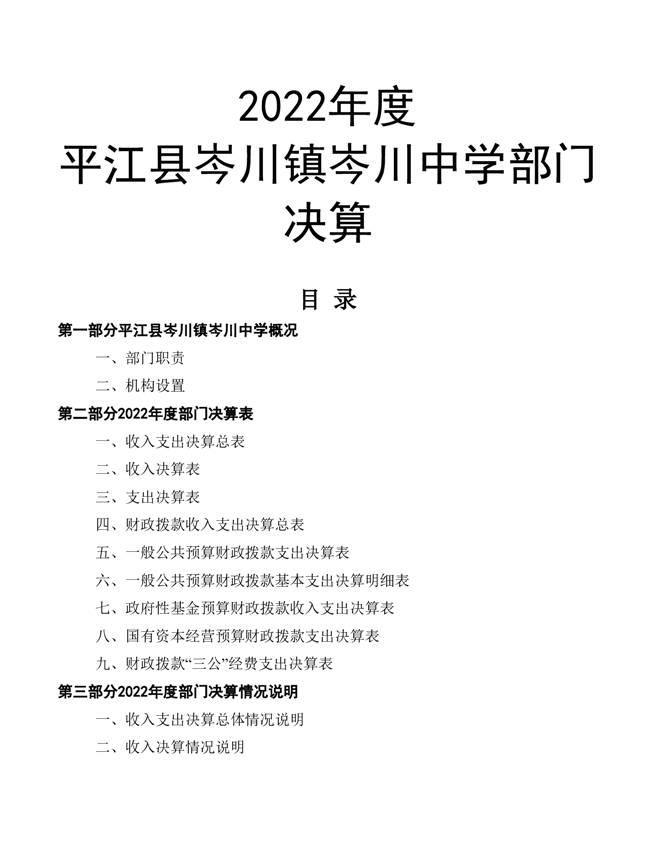 2022年度
平江县岑川镇岑川中学部门
决算

目 录

第一部分平江县岑川镇岑川中学概况

一、部门职责

二、机构设置

第二部分2022年度部门决算表

一、收入支出决算总表

二、收入决算表

三、支出决算表

四、财政拨款收入支出决算总表

五、一般公共预算财政拨款支出决算表

六、一般公共预算财政拨款基本支出决算明细表

七、政府性基金预算财政拨款收入支出决算表

八、国有资本经营预算财政拨款支出决算表

九、财政拨款“三公”经费支出决算表

第三部分2022年度部门决算情况说明

一、收入支出决算总体情况说明

二、收入决算情况说明